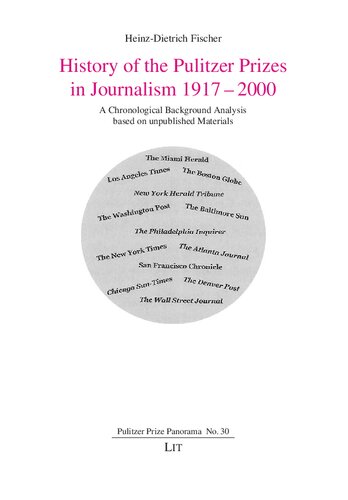 Heinz-Dietrich Fischer

History of the Pulitzer Prizes in Journalism 1917 – 2000

A Chronological Background Analysis based on unpublished Materials

The Miami Herald

Los Angeles Times

The Boston Globe

New York Herald Tribune

The Washington Post

The Baltimore Sun

The Philadelphia Inquirer

The New York Times

The Atlanta Journal

San Francisco Chronicle

Chicago Sun-Times

The Denver Post

The Wall Street Journal

Pulitzer Prize Panorama No. 30

LIT